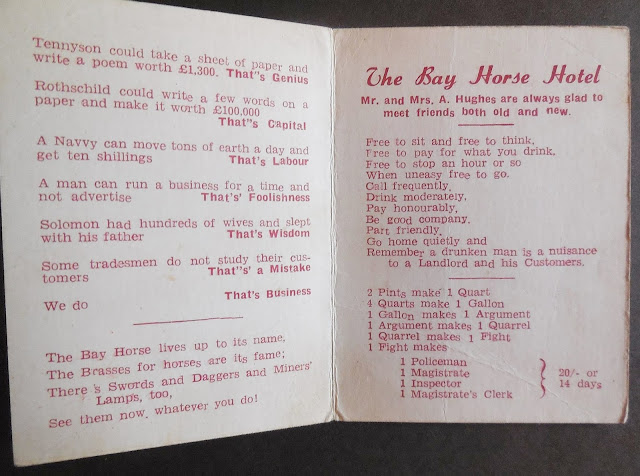 Tennyson could take a sheet of paper and write a poem worth £1,300. That"s Genius

Rothschild could write a few words on a paper and make it worth £100,000
That"s Capital

A Navvy can move tons of earth a day and get ten shillings
That's Labour

A man can run a business for a time and not advertise
That's' Foolishness

Solomon had hundreds of wives and slept with his father
That's Wisdom

Some tradesmen do not study their customers
That"s' a Mistake

We do
That's Business

The Bay Horse lives up to its name,
The Brasses for horses are its fame;
There 's Swords and Daggers and Miners' Lamps, too,
See them now, whatever you do!

The Bay Horse Hotel

Mr. and Mrs. A. Hughes are always glad to meet friends both old and new.

Free to sit and free to think,
Free to pay for what you drink,
Free to stop an hour or so
When uneasy free to go.
Call frequently,
Drink moderately,
Pay honourably,
Be good company,
Part friendly,
Go home quietly and
Remember a drunken man is a nuisance to a Landlord and his Customers.

2 Pints make 1 Quart
4 Quarts make 1 Gallon
1 Gallon makes 1 Argument
1 Argument makes 1 Quarrel
1 Quarrel makes 1 Fight
1 Fight makes
1 Policeman
1 Magistrate
1 Inspector
1 Magistrate's Clerk
20/- or 14 days